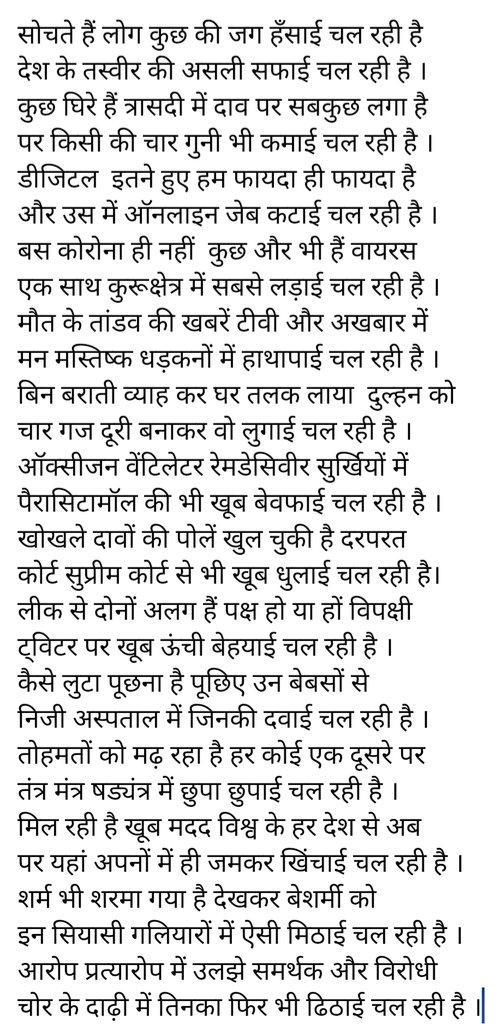 सोचते हैं लोग कुछ की जग हँसाई चल रही है
देश के तस्वीर की असली सफाई चल रही है ।
कुछ घिरे हैं त्रासदी में दाव पर सबकुछ लगा है
पर किसी की चार गुनी भी कमाई चल रही है ।
डीजिटल इतने हुए हम फायदा ही फायदा है
और उस में ऑनलाइन जेब कटाई चल रही है ।
बस कोरोना ही नहीं कुछ और भी हैं वायरस
एक साथ कुरूक्षेत्र में सबसे लड़ाई चल रही है ।
मौत के तांडव की खबरें टीवी और अखबार में
मन मस्तिष्क धड़कनों में हाथापाई चल रही है ।
बिन बराती व्याह कर घर तलक लाया दुल्हन को
चार गज दूरी बनाकर वो लुगाई चल रही है ।
ऑक्सीजन वेंटिलेटर रेमडेसिवीर सुर्खियों में
पैरासिटामॉल की भी खूब बेवफाई चल रही है ।
खोखले दावों की पोलें खुल चुकी है दरपरत
कोर्ट सुप्रीम कोर्ट से भी खूब धुलाई चल रही है।
लीक से दोनों अलग हैं पक्ष हो या हों विपक्षी
ट्विटर पर खूब ऊंची बेहयाई चल रही है ।
कैसे लुटा पूछना है पूछिए उन बेबसों से
निजी अस्पताल में जिनकी दवाई चल रही है ।
तोहमतों को मढ़ रहा है हर कोई एक दूसरे पर
तंत्र मंत्र षड्यंत्र में छुपा छुपाई चल रही है ।
मिल रही है खूब मदद विश्व के हर देश से अब
पर यहां अपनों में ही जमकर खिंचाई चल रही है ।
शर्म भी शरमा गया है देखकर बेशर्मी को
इन सियासी गलियारों में ऐसी मिठाई चल रही है ।
आरोप प्रत्यारोप में उलझे समर्थक और विरोधी
चोर के दाढ़ी में तिनका फिर भी ढिठाई चल रही है ।